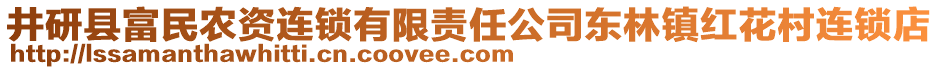 井研县富民农资连锁有限责任公司东林镇红花村连锁店
http://lssamanthawhitti.cn.coovee.com